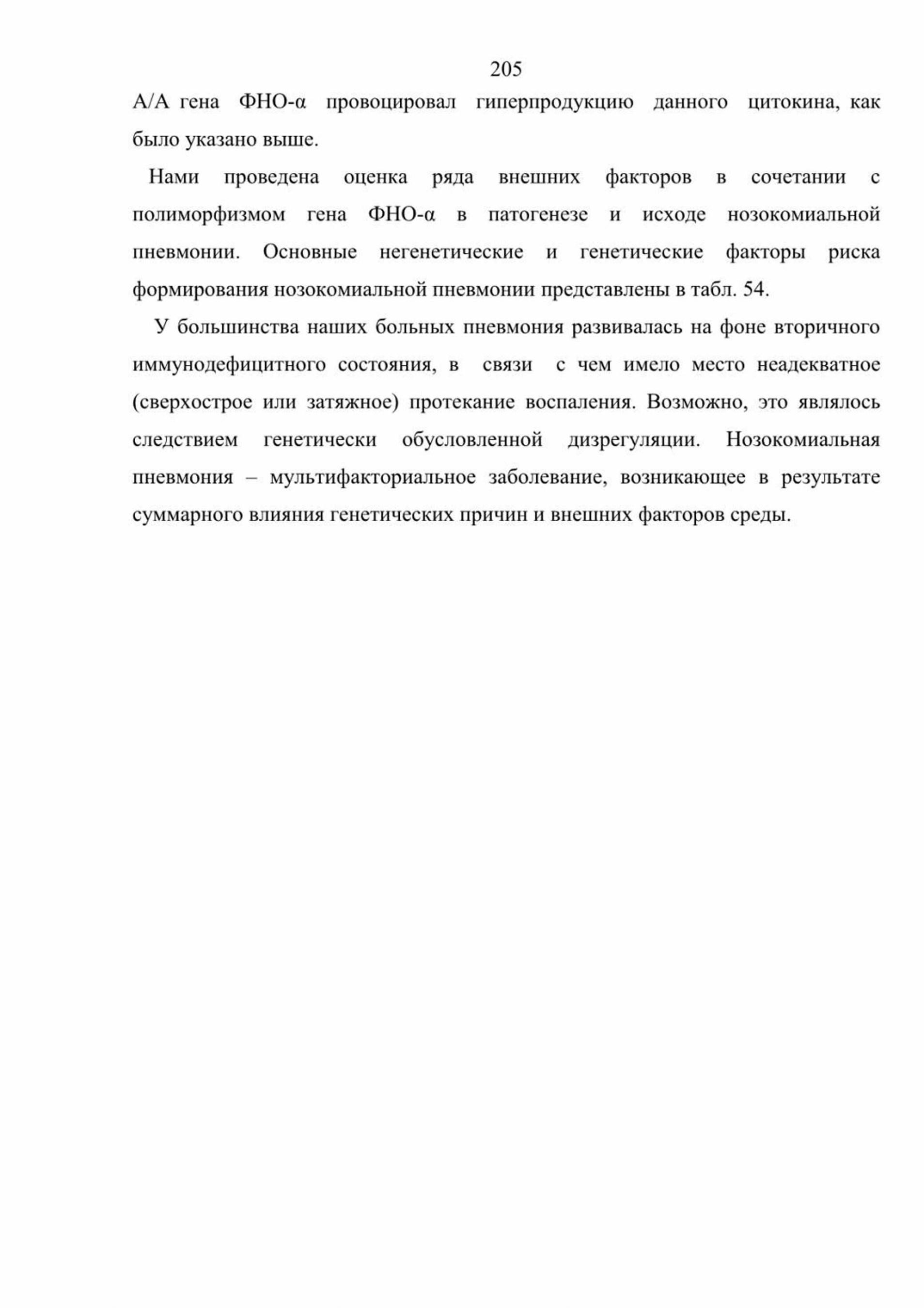 205

А/А гена ФНО-α провоцировал гиперпродукцию данного цитокина, как было указано выше.

Нами проведена оценка ряда внешних факторов в сочетании с полиморфизмом гена ФНО-α в патогенезе и исходе нозокомиальной пневмонии. Основные негенетические и генетические факторы риска формирования нозокомиальной пневмонии представлены в табл. 54.

У большинства наших больных пневмония развивалась на фоне вторичного иммунодефицитного состояния, в связи с чем имело место неадекватное (сверхострое или затяжное) протекание воспаления. Возможно, это являлось следствием генетически обусловленной дизрегуляции. Нозокомиальная пневмония – мультифакториальное заболевание, возникающее в результате суммарного влияния генетических причин и внешних факторов среды.